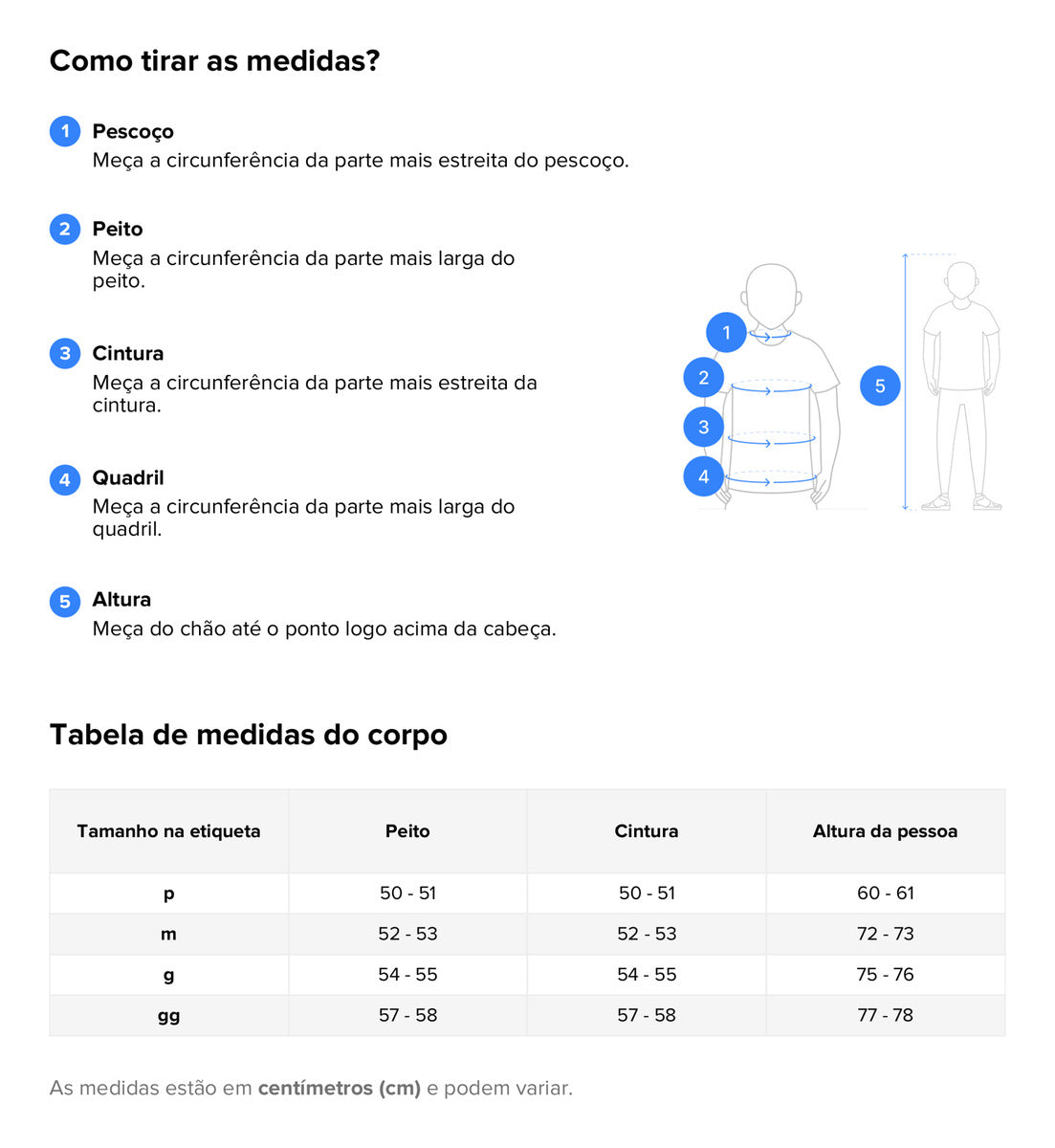 Como tirar as medidas?

1 Pescoço
Meça a circunferência da parte mais estreita do pescoço.

2 Peito
Meça a circunferência da parte mais larga do peito.

3 Cintura
Meça a circunferência da parte mais estreita da cintura.

4 Quadril
Meça a circunferência da parte mais larga do quadril.

5 Altura
Meça do chão até o ponto logo acima da cabeça.

1
2
3
4
5

Tabela de medidas do corpo

| Tamanho na etiqueta | Peito | Cintura | Altura da pessoa |
|---|---|---|---|
| p | 50 - 51 | 50 - 51 | 60 - 61 |
| m | 52 - 53 | 52 - 53 | 72 - 73 |
| g | 54 - 55 | 54 - 55 | 75 - 76 |
| gg | 57 - 58 | 57 - 58 | 77 - 78 |

As medidas estão em centímetros (cm) e podem variar.